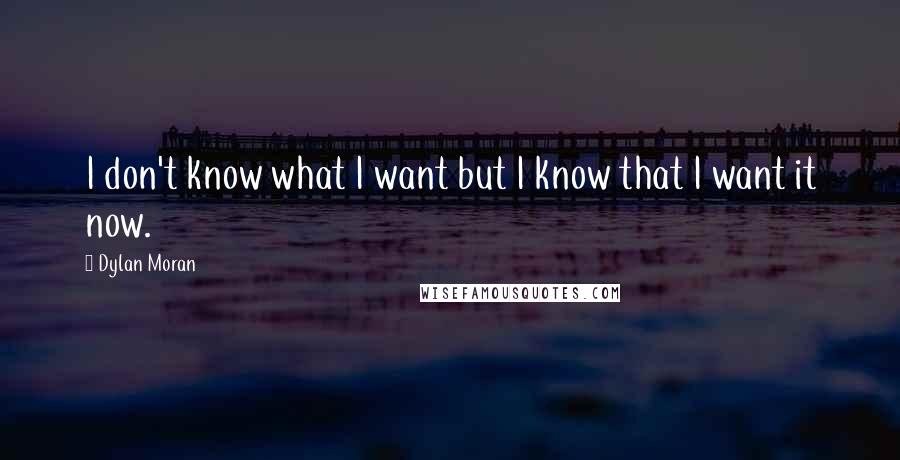 I don't know what I want but I know that I want it now.

Dylan Moran

WISEFAMOUSQUOTES.COM